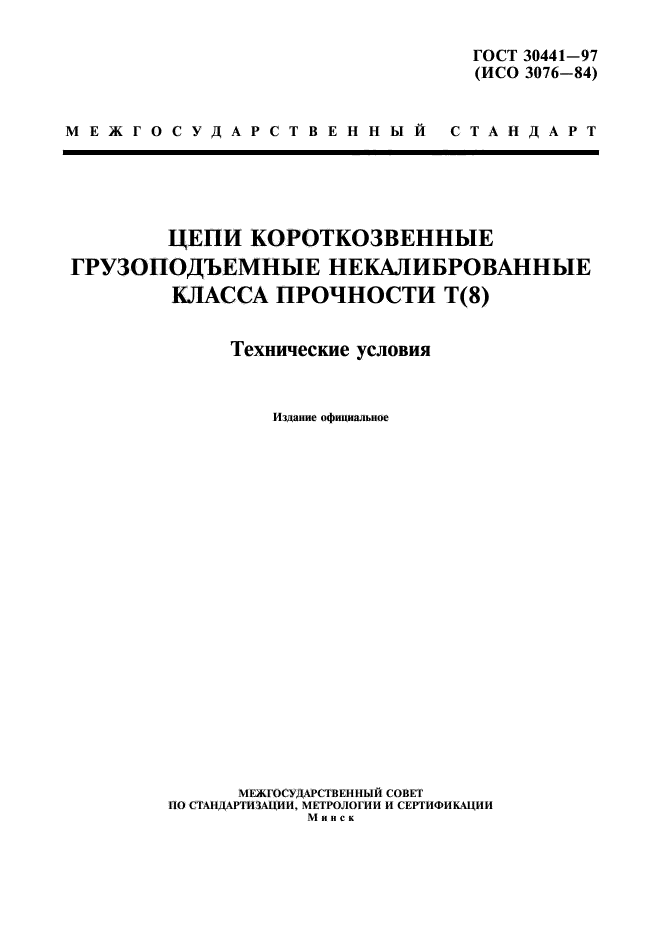 ГОСТ 30441—97
(ИСО 3076—84)

МЕЖГОСУДАРСТВЕННЫЙ СТАНДАРТ

ЦЕПИ КОРОТКОЗВЕННЫЕ ГРУЗОПОДЪЕМНЫЕ НЕКАЛИБРОВАННЫЕ КЛАССА ПРОЧНОСТИ Т(8)

Технические условия

Издание официальное

МЕЖГОСУДАРСТВЕННЫЙ СОВЕТ
ПО СТАНДАРТИЗАЦИИ, МЕТРОЛОГИИ И СЕРТИФИКАЦИИ
Минск